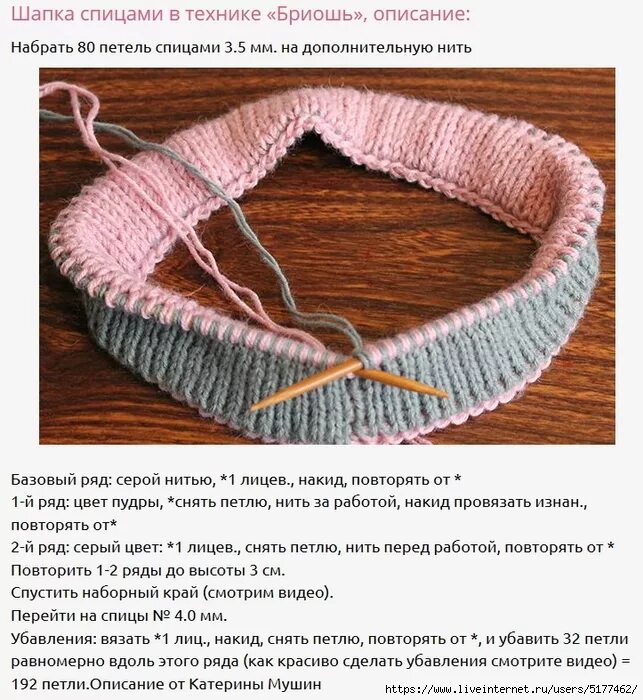 Шапка спицами в технике «Бриошь», описание:

Набрать 80 петель спицами 3.5 мм. на дополнительную нить

Базовый ряд: серой нитью, *1 лицев., накид, повторять от *
1-й ряд: цвет пудры, *снять петлю, нить за работой, накид провязать изнан., повторять от*
2-й ряд: серый цвет: *1 лицев., снять петлю, нить перед работой, повторять от *
Повторить 1-2 ряды до высоты 3 см.
Спустить наборный край (смотрим видео).
Перейти на спицы № 4.0 мм.
Убавления: вязать *1 лиц., накид, снять петлю, повторять от *, и убавить 32 петли равномерно вдоль этого ряда (как красиво сделать убавления смотрите видео) = 192 петли.Описание от Катерины Мушин

https://www.liveinternet.ru/users/5177462/